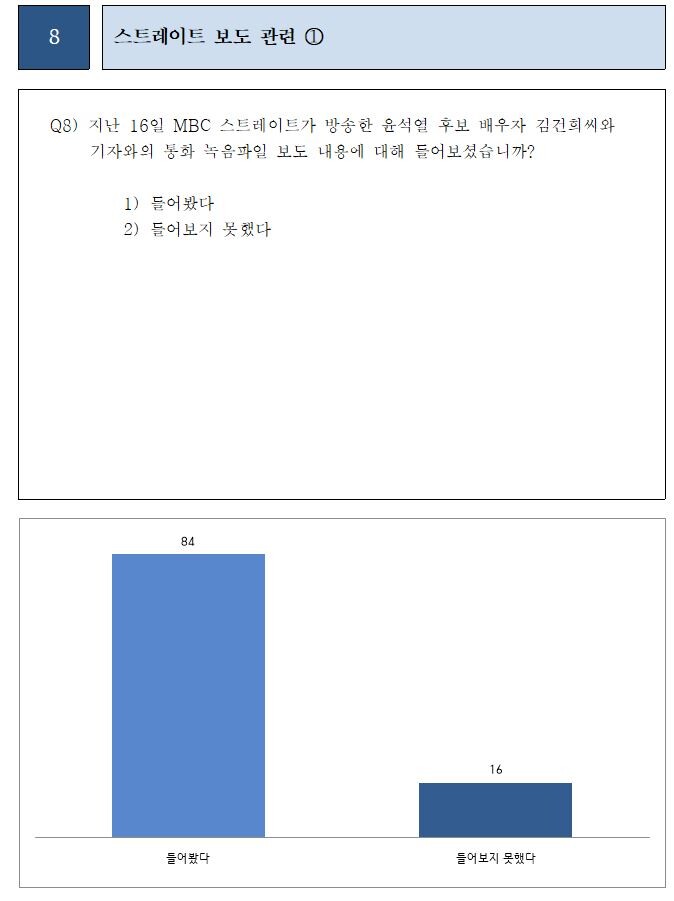 8

스트레이트 보도 관련 ①

Q8) 지난 16일 MBC 스트레이트가 방송한 윤석열 후보 배우자 김건희씨와 기자와의 통화 녹음파일 보도 내용에 대해 들어보셨습니까?

1) 들어봤다
2) 들어보지 못했다

84

16

들어봤다

들어보지 못했다